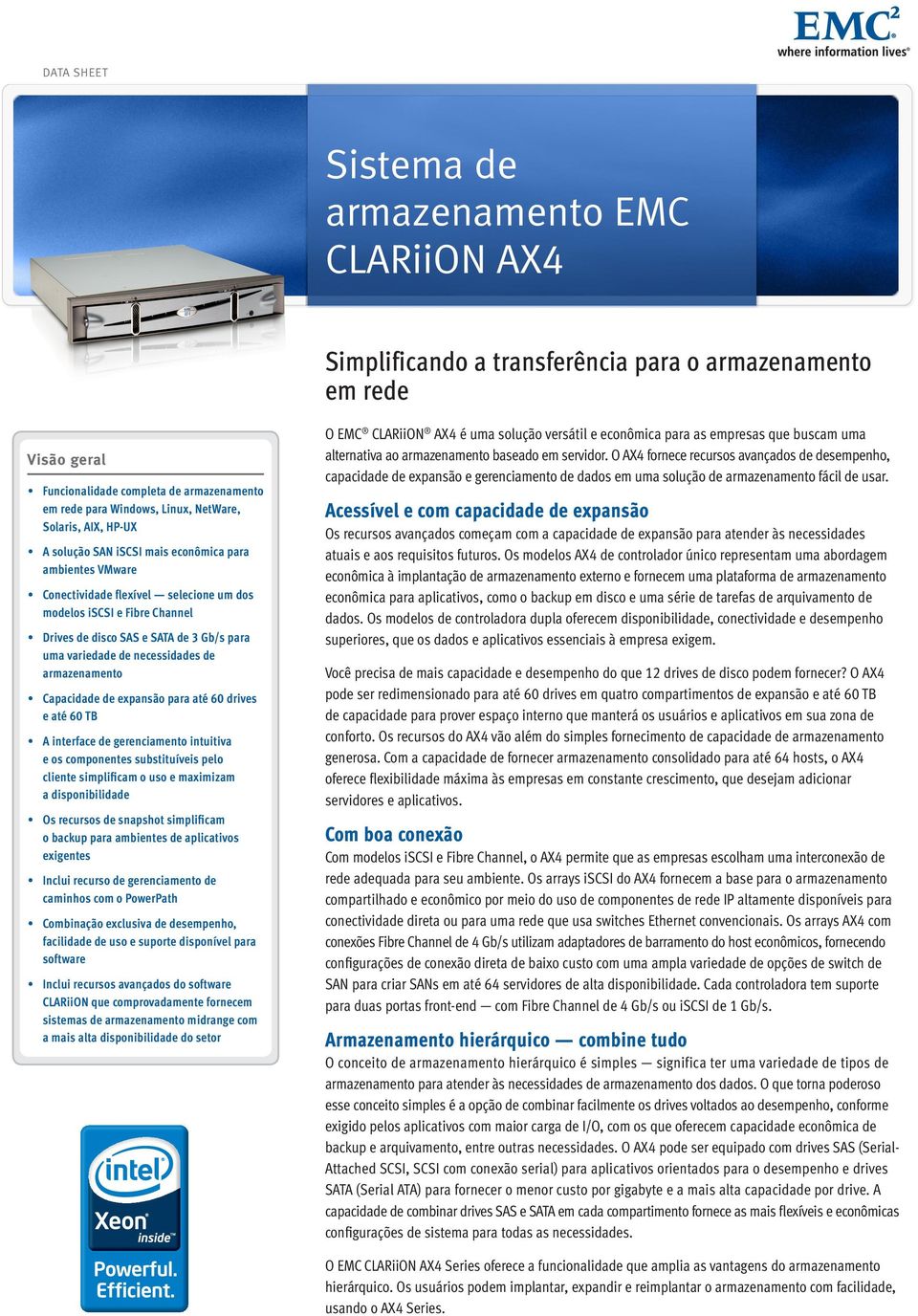 EMC²
where information lives®

DATA SHEET

Sistema de armazenamento EMC CLARiiON AX4

Simplificando a transferência para o armazenamento em rede

Visão geral

• Funcionalidade completa de armazenamento em rede para Windows, Linux, NetWare, Solaris, AIX, HP-UX
• A solução SAN iSCSI mais econômica para ambientes VMware
• Conectividade flexível — selecione um dos modelos iSCSI e Fibre Channel
• Drives de disco SAS e SATA de 3 Gb/s para uma variedade de necessidades de armazenamento
• Capacidade de expansão para até 60 drives e até 60 TB
• A interface de gerenciamento intuitiva e os componentes substituíveis pelo cliente simplificam o uso e maximizam a disponibilidade
• Os recursos de snapshot simplificam o backup para ambientes de aplicativos exigentes
• Inclui recurso de gerenciamento de caminhos com o PowerPath
• Combinação exclusiva de desempenho, facilidade de uso e suporte disponível para software
• Inclui recursos avançados do software CLARiiON que comprovadamente fornecem sistemas de armazenamento midrange com a mais alta disponibilidade do setor

intel
Xeon
inside™
Powerful.
Efficient.

O EMC® CLARiiON® AX4 é uma solução versátil e econômica para as empresas que buscam uma alternativa ao armazenamento baseado em servidor. O AX4 fornece recursos avançados de desempenho, capacidade de expansão e gerenciamento de dados em uma solução de armazenamento fácil de usar.

Acessível e com capacidade de expansão
Os recursos avançados começam com a capacidade de expansão para atender às necessidades atuais e aos requisitos futuros. Os modelos AX4 de controlador único representam uma abordagem econômica à implantação de armazenamento externo e fornecem uma plataforma de armazenamento econômica para aplicativos, como o backup em disco e uma série de tarefas de arquivamento de dados. Os modelos de controladora dupla oferecem disponibilidade, conectividade e desempenho superiores, que os dados e aplicativos essenciais à empresa exigem.

Você precisa de mais capacidade e desempenho do que 12 drives de disco podem fornecer? O AX4 pode ser redimensionado para até 60 drives em quatro compartimentos de expansão e até 60 TB de capacidade para prover espaço interno que manterá os usuários e aplicativos em sua zona de conforto. Os recursos do AX4 vão além do simples fornecimento de capacidade de armazenamento generosa. Com a capacidade de fornecer armazenamento consolidado para até 64 hosts, o AX4 oferece flexibilidade máxima às empresas em constante crescimento, que desejam adicionar servidores e aplicativos.

Com boa conexão
Com modelos iSCSI e Fibre Channel, o AX4 permite que as empresas escolham uma interconexão de rede adequada para seu ambiente. Os arrays iSCSI do AX4 fornecem a base para o armazenamento compartilhado e econômico por meio do uso de componentes de rede IP altamente disponíveis para conectividade direta ou para uma rede que usa switches Ethernet convencionais. Os arrays AX4 com conexões Fibre Channel de 4 Gb/s utilizam adaptadores de barramento do host econômicos, fornecendo configurações de conexão direta de baixo custo com uma ampla variedade de opções de switch de SAN para criar SANs em até 64 servidores de alta disponibilidade. Cada controladora tem suporte para duas portas front-end — com Fibre Channel de 4 Gb/s ou iSCSI de 1 Gb/s.

Armazenamento hierárquico — combine tudo
O conceito de armazenamento hierárquico é simples — significa ter uma variedade de tipos de armazenamento para atender às necessidades de armazenamento dos dados. O que torna poderoso esse conceito simples é a opção de combinar facilmente os drives voltados ao desempenho, conforme exigido pelos aplicativos com maior carga de I/O, com os que oferecem capacidade econômica de backup e arquivamento, entre outras necessidades. O AX4 pode ser equipado com drives SAS (Serial-Attached SCSI, SCSI com conexão serial) para aplicativos orientados para o desempenho e drives SATA (Serial ATA) para fornecer o menor custo por gigabyte e a mais alta capacidade por drive. A capacidade de combinar drives SAS e SATA em cada compartimento fornece as mais flexíveis e econômicas configurações de sistema para todas as necessidades.

O EMC CLARiiON AX4 Series oferece a funcionalidade que amplia as vantagens do armazenamento hierárquico. Os usuários podem implantar, expandir e reimplantar o armazenamento com facilidade, usando o AX4 Series.